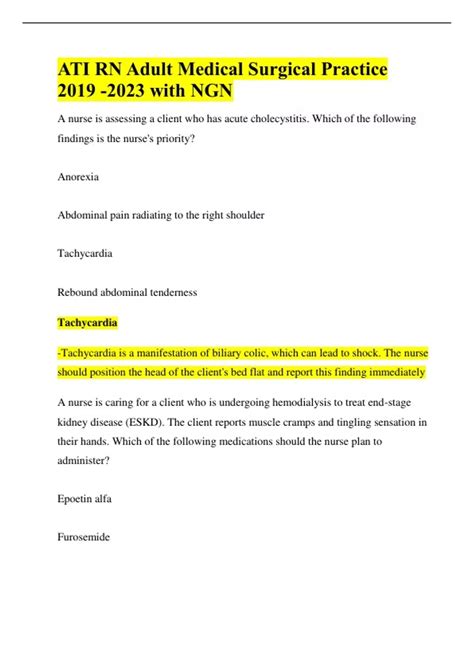 ATI RN Adult Medical Surgical Practice 2019 -2023 with NGN

A nurse is assessing a client who has acute cholecystitis. Which of the following findings is the nurse's priority?

Anorexia

Abdominal pain radiating to the right shoulder

Tachycardia

Rebound abdominal tenderness

Tachycardia

-Tachycardia is a manifestation of biliary colic, which can lead to shock. The nurse should position the head of the client's bed flat and report this finding immediately

A nurse is caring for a client who is undergoing hemodialysis to treat end-stage kidney disease (ESKD). The client reports muscle cramps and tingling sensation in their hands. Which of the following medications should the nurse plan to administer?

Epoetin alfa

Furosemide